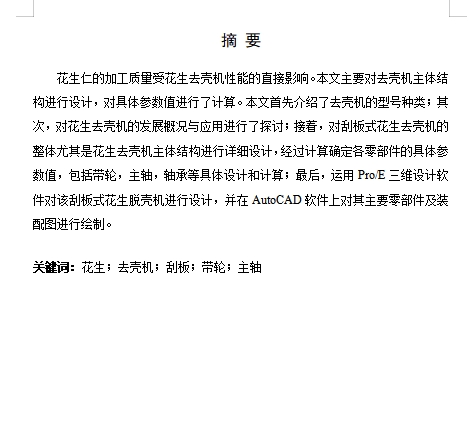 摘 要

花生仁的加工质量受花生去壳机性能的直接影响。本文主要对去壳机主体结构进行设计，对具体参数值进行了计算。本文首先介绍了去壳机的型号种类；其次，对花生去壳机的发展概况与应用进行了探讨；接着，对刮板式花生去壳机的整体尤其是花生去壳机主体结构进行详细设计，经过计算确定各零部件的具体参数值，包括带轮，主轴，轴承等具体设计和计算；最后，运用 Pro/E 三维设计软件对该刮板式花生脱壳机进行设计，并在 AutoCAD 软件上对其主要零部件及装配图进行绘制。

关键词：花生；去壳机；刮板；带轮；主轴